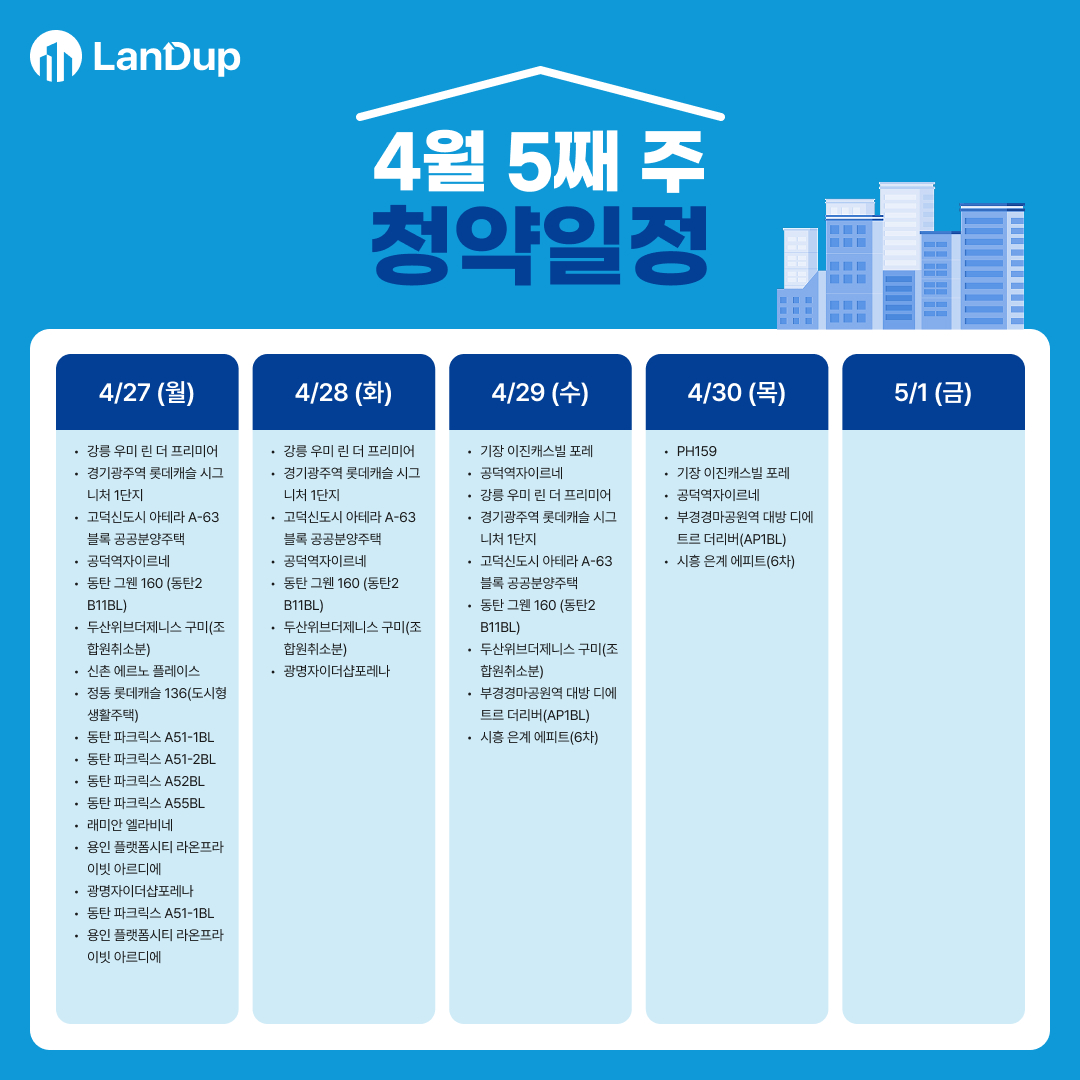 LanDup

4월 5째 주
청약일정

4/27 (월)

• 강릉 우미 린 더 프리미어
• 경기광주역 롯데캐슬 시그니처 1단지
• 고덕신도시 아테라 A-63 블록 공공분양주택
• 공덕역자이르네
• 동탄 그웬 160 (동탄2 B11BL)
• 두산위브더제니스 구미(조합원취소분)
• 신촌 에르노 플레이스
• 정동 롯데캐슬 136(도시형 생활주택)
• 동탄 파크릭스 A51-1BL
• 동탄 파크릭스 A51-2BL
• 동탄 파크릭스 A52BL
• 동탄 파크릭스 A55BL
• 래미안 엘라비네
• 용인 플랫폼시티 라온프라이빗 아르디에
• 광명자이더샵포레나
• 동탄 파크릭스 A51-1BL
• 용인 플랫폼시티 라온프라이빗 아르디에

4/28 (화)

• 강릉 우미 린 더 프리미어
• 경기광주역 롯데캐슬 시그니처 1단지
• 고덕신도시 아테라 A-63 블록 공공분양주택
• 공덕역자이르네
• 동탄 그웬 160 (동탄2 B11BL)
• 두산위브더제니스 구미(조합원취소분)
• 광명자이더샵포레나

4/29 (수)

• 기장 이진캐스빌 포레
• 공덕역자이르네
• 강릉 우미 린 더 프리미어
• 경기광주역 롯데캐슬 시그니처 1단지
• 고덕신도시 아테라 A-63 블록 공공분양주택
• 동탄 그웬 160 (동탄2 B11BL)
• 두산위브더제니스 구미(조합원취소분)
• 부경경마공원역 대방 디에트르 더리버(AP1BL)
• 시흥 은계 에피트(6차)

4/30 (목)

• PH159
• 기장 이진캐스빌 포레
• 공덕역자이르네
• 부경경마공원역 대방 디에트르 더리버(AP1BL)
• 시흥 은계 에피트(6차)

5/1 (금)